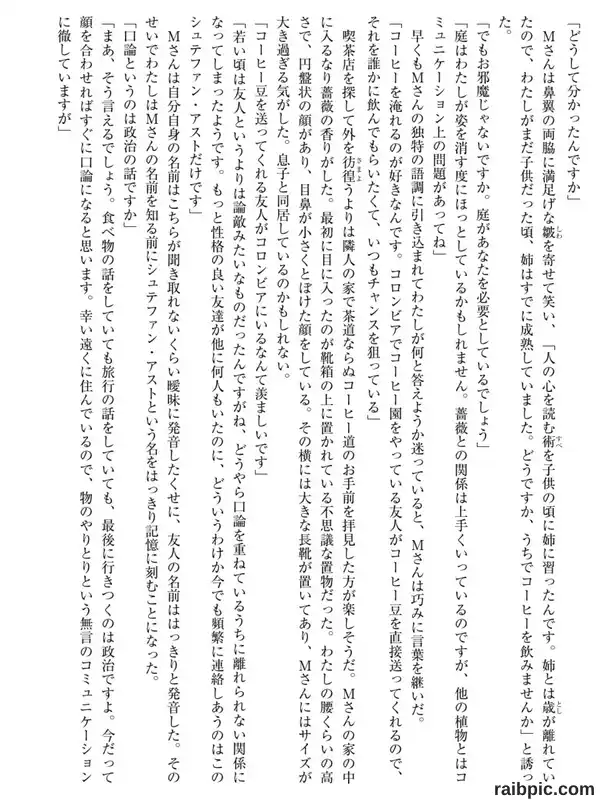 「どうして分かったんですか」

Mさんは鼻翼の両脇に満足げな皺を寄せて笑い、「人の心を読む術を子供の頃に姉に習ったんです。姉とは歳が離れていたので、わたしがまだ子供だった頃、姉はすでに成熟していました。どうですか、うちでコーヒーを飲みませんか」と誘った。

「でもお邪魔じゃないですか。庭があなたを必要としているでしょう」

「庭はわたしが姿を消す度にほっとしているかもしれません。薔薇との関係は上手くいっているのですが、他の植物とはコミュニケーション上の問題があってね」

早くもMさんの独特の語調に引き込まれてわたしが何と答えようか迷っていると、Mさんは巧みに言葉を継いだ。

「コーヒーを淹れるのが好きなんです。コロンビアでコーヒー園をやっている友人がコーヒー豆を直接送ってくれるので、それを誰かに飲んでもらいたくて、いつもチャンスを狙っている」

喫茶店を探して外を彷徨うよりは隣人の家で茶道ならぬコーヒー道のお手前を拝見した方が楽しそうだ。Mさんの家の中に入るなり薔薇の香りがした。最初に目に入ったのが靴箱の上に置かれている不思議な置物だった。わたしの腰くらいの高さで、円盤状の顔があり、目鼻が小さくとぼけた顔をしている。その横には大きな長靴が置いてあり、Mさんにはサイズが大き過ぎる気がした。息子と同居しているのかもしれない。

「コーヒー豆を送ってくれる友人がコロンビアにいるなんて羨ましいです」

「若い頃は友人というよりは論敵みたいなものだったんですがね、どうやら口論を重ねているうちに離れられない関係になってしまったようです。もっと性格の良い友達が他に何人もいたのに、どういうわけか今でも頻繁に連絡しあうのはこのシュテファン・アストだけです」

Mさんは自分自身の名前はこちらが聞き取れないくらい曖昧に発音したくせに、友人の名前ははっきりと発音した。そのせいでわたしはMさんの名前を知る前にシュテファン・アストという名をはっきり記憶に刻むことになった。

「口論というのは政治の話ですか」

「まあ、そう言えるでしょう。食べ物の話をしていても旅行の話をしていても、最後に行きつくのは政治ですよ。今だって顔を合わせればすぐに口論になると思います。幸い遠くに住んでいるので、物のやりとりという無言のコミュニケーションに徹していますが」

raibpic.com